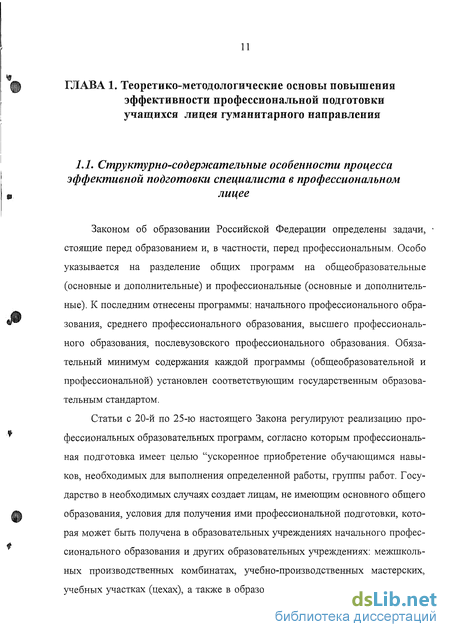 11

ГЛАВА 1. Теоретико-методологические основы повышения эффективности профессиональной подготовки учащихся лицея гуманитарного направления

1.1. Структурно-содержательные особенности процесса эффективной подготовки специалиста в профессиональном лицее

Законом об образовании Российской Федерации определены задачи, стоящие перед образованием и, в частности, перед профессиональным. Особо указывается на разделение общих программ на общеобразовательные (основные и дополнительные) и профессиональные (основные и дополнительные). К последним отнесены программы: начального профессионального образования, среднего профессионального образования, высшего профессионального образования, послевузовского профессионального образования. Обязательный минимум содержания каждой программы (общеобразовательной и профессиональной) установлен соответствующим государственным образовательным стандартом.

Статьи с 20-й по 25-ю настоящего Закона регулируют реализацию профессиональных образовательных программ, согласно которым профессиональная подготовка имеет целью "ускоренное приобретение обучающимся навыков, необходимых для выполнения определенной работы, группы работ. Государство в необходимых случаях создает лицам, не имеющим основного общего образования, условия для получения ими профессиональной подготовки, которая может быть получена в образовательных учреждениях начального профессионального образования и других образовательных учреждениях: межшкольных производственных комбинатах, учебно-производственных мастерских, учебных участках (цехах), а также в образо

dsLib.net
библиотека диссертаций